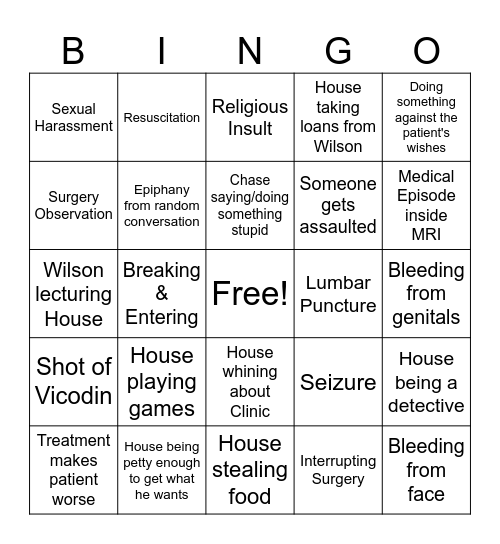 | B | I | N | G | O |
|---|---|---|---|---|
| Sexual Harassment | Resuscitation | Religious Insult | House taking loans from Wilson | Doing something against the patient's wishes |
| Surgery Observation | Epiphany from random conversation | Chase saying/doing something stupid | Someone gets assaulted | Medical Episode inside MRI |
| Wilson lecturing House | Breaking & Entering | Free! | Lumbar Puncture | Bleeding from genitals |
| Shot of Vicodin | House playing games | House whining about Clinic | Seizure | House being a detective |
| Treatment makes patient worse | House being petty enough to get what he wants | House stealing food | Interrupting Surgery | Bleeding from face |